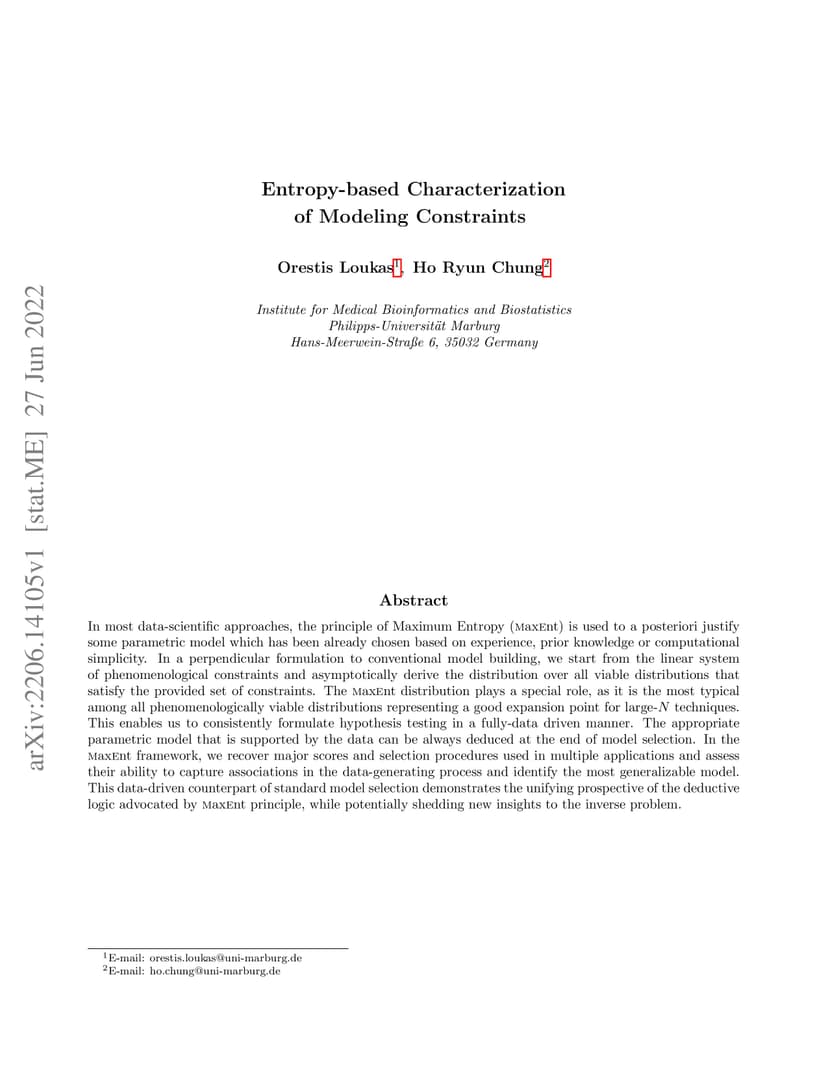 arXiv:2206.14105v1 [stat.ME] 27 Jun 2022

Entropy-based Characterization of Modeling Constraints

Orestis Loukas$^1$, Ho Ryun Chung$^2$

Institute for Medical Bioinformatics and Biostatistics
Philipps-Universität Marburg
Hans-Meerwein-Straße 6, 35032 Germany

Abstract

In most data-scientific approaches, the principle of Maximum Entropy (MaxEnt) is used to a posteriori justify some parametric model which has been already chosen based on experience, prior knowledge or computational simplicity. In a perpendicular formulation to conventional model building, we start from the linear system of phenomenological constraints and asymptotically derive the distribution over all viable distributions that satisfy the provided set of constraints. The MaxEnt distribution plays a special role, as it is the most typical among all phenomenologically viable distributions representing a good expansion point for large-$N$ techniques. This enables us to consistently formulate hypothesis testing in a fully-data driven manner. The appropriate parametric model that is supported by the data can be always deduced at the end of model selection. In the MaxEnt framework, we recover major scores and selection procedures used in multiple applications and assess their ability to capture associations in the data-generating process and identify the most generalizable model. This data-driven counterpart of standard model selection demonstrates the unifying prospective of the deductive logic advocated by MaxEnt principle, while potentially shedding new insights to the inverse problem.

$^1$E-mail: orestis.loukas@uni-marburg.de
$^2$E-mail: ho.chung@uni-marburg.de